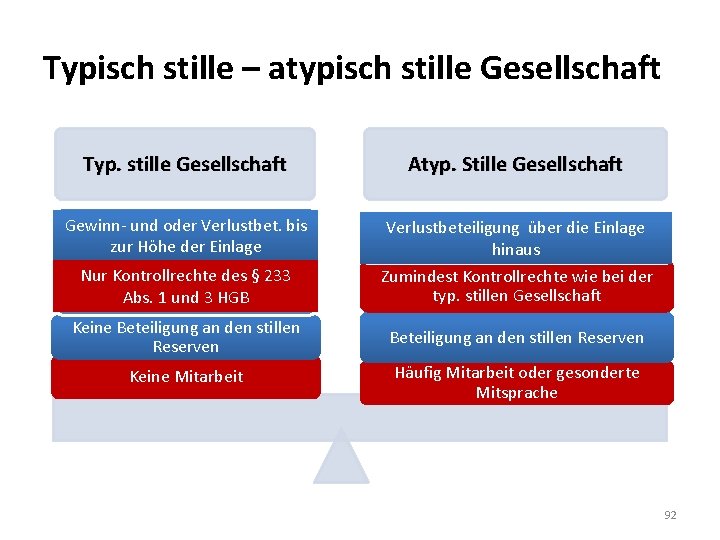 Typisch stille – atypisch stille Gesellschaft

Typ. stille Gesellschaft

Gewinn- und oder Verlustbet. bis zur Höhe der Einlage

Nur Kontrollrechte des § 233 Abs. 1 und 3 HGB

Keine Beteiligung an den stillen Reserven

Keine Mitarbeit

Atyp. Stille Gesellschaft

Verlustbeteiligung über die Einlage hinaus

Zumindest Kontrollrechte wie bei der typ. stillen Gesellschaft

Beteiligung an den stillen Reserven

Häufig Mitarbeit oder gesonderte Mitsprache

92